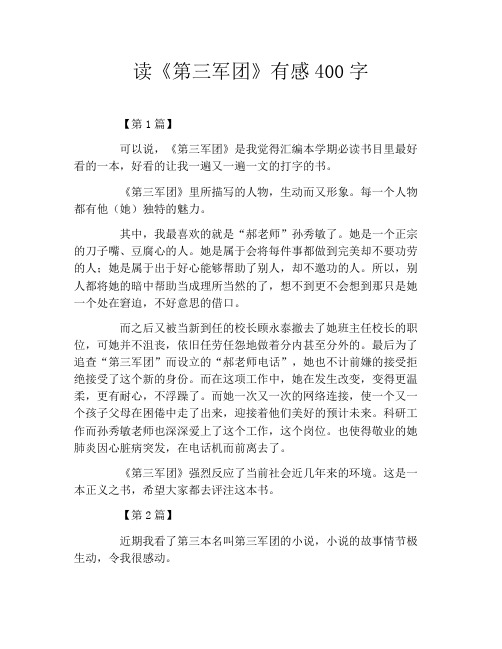 读《第三军团》有感400字

【第1篇】

可以说，《第三军团》是我觉得汇编本学期必读书目里最好看的一本，好看的让我一遍又一遍一文的打字的书。

《第三军团》里所描写的人物，生动而又形象。每一个人物都有他（她）独特的魅力。

其中，我最喜欢的就是“郝老师”孙秀敏了。她是一个正宗的刀子嘴、豆腐心的人。她是属于会将每件事都做到完美却不要功劳的人；她是属于出于好心能够帮助了别人，却不邀功的人。所以，别人都将她的暗中帮助当成理所当然的了，想不到更不会想到那只是她一个处在窘迫，不好意思的借口。

而之后又被当新到任的校长顾永泰撤去了她班主任校长的职位，可她并不沮丧，依旧任劳任怨地做着分内甚至分外的。最后为了追查“第三军团”而设立的“郝老师电话”，她也不计前嫌的接受拒绝接受了这个新的身份。而在这项工作中，她在发生改变，变得更温柔，更有耐心，不浮躁了。而她一次又一次的网络连接，使一个又一个孩子父母在困倦中走了出来，迎接着他们美好的预计未来。科研工作而孙秀敏老师也深深爱上了这个工作，这个岗位。也使得敬业的她肺炎因心脏病突发，在电话机而前离去了。

《第三军团》强烈反应了当前社会近几年来的环境。这是一本正义之书，希望大家都去评注这本书。

【第2篇】

近期我看了第三本名叫第三军团的小说，小说的故事情节极生动，令我很感动。